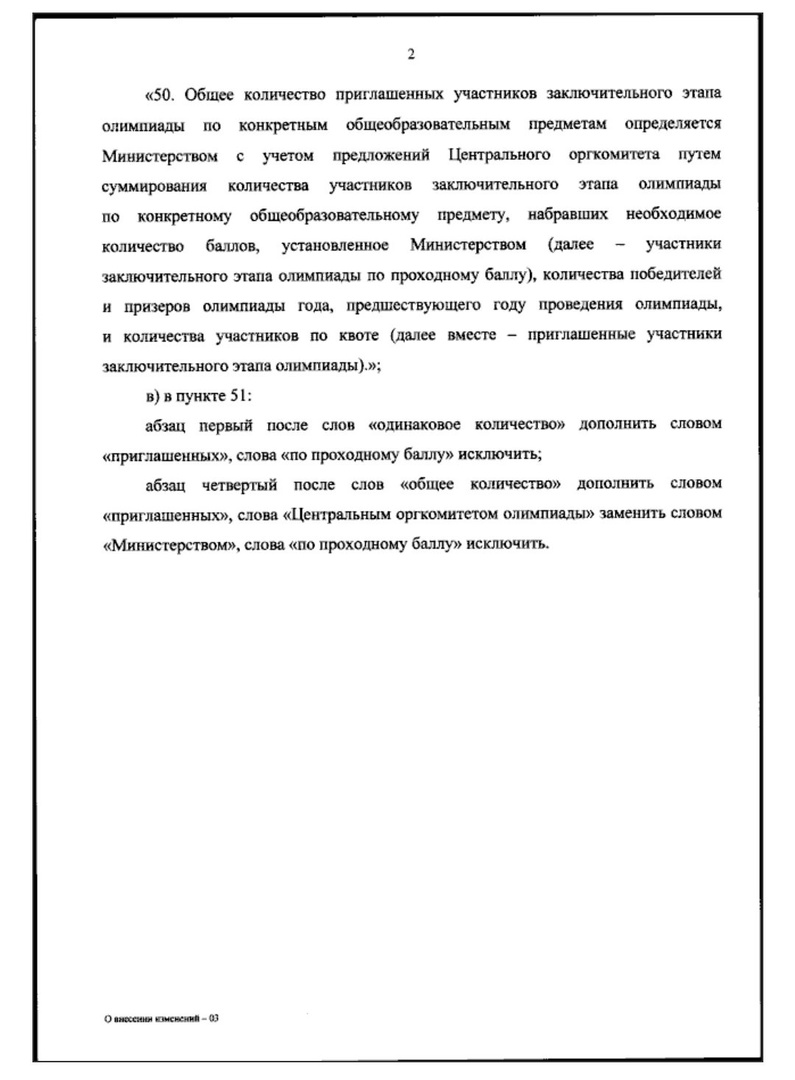 2

«50. Общее количество приглашенных участников заключительного этапа олимпиады по конкретным общеобразовательным предметам определяется Министерством с учетом предложений Центрального оргкомитета путем суммирования количества участников заключительного этапа олимпиады по конкретному общеобразовательному предмету, набравших необходимое количество баллов, установленное Министерством (далее – участники заключительного этапа олимпиады по проходному баллу), количества победителей и призеров олимпиады года, предшествующего году проведения олимпиады, и количества участников по квоте (далее вместе – приглашенные участники заключительного этапа олимпиады).»;

в) в пункте 51:

абзац первый после слов «одинаковое количество» дополнить словом «приглашенных», слова «по проходному баллу» исключить;

абзац четвертый после слов «общее количество» дополнить словом «приглашенных», слова «Центральным оргкомитетом олимпиады» заменить словом «Министерством», слова «по проходному баллу» исключить.

О внесении изменений – 03